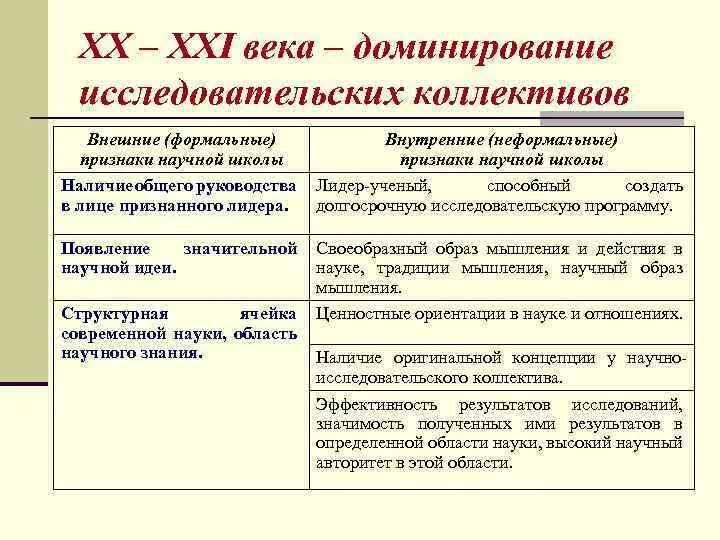 XX – XXI века – доминирование исследовательских коллективов

| Внешние (формальные) признаки научной школы | Внутренние (неформальные) признаки научной школы |
|---|---|
| Наличие общего руководства в лице признанного лидера. | Лидер-ученый, способный создать долгосрочную исследовательскую программу. |
| Появление значительной научной идеи. | Своеобразный образ мышления и действия в науке, традиции мышления, научный образ мышления. |
| Структурная ячейка современной науки, область научного знания. | Ценностные ориентации в науке и отношениях. |
| | Наличие оригинальной концепции у научно-исследовательского коллектива. |
| | Эффективность результатов исследований, значимость полученных ими результатов в определенной области науки, высокий научный авторитет в этой области. |